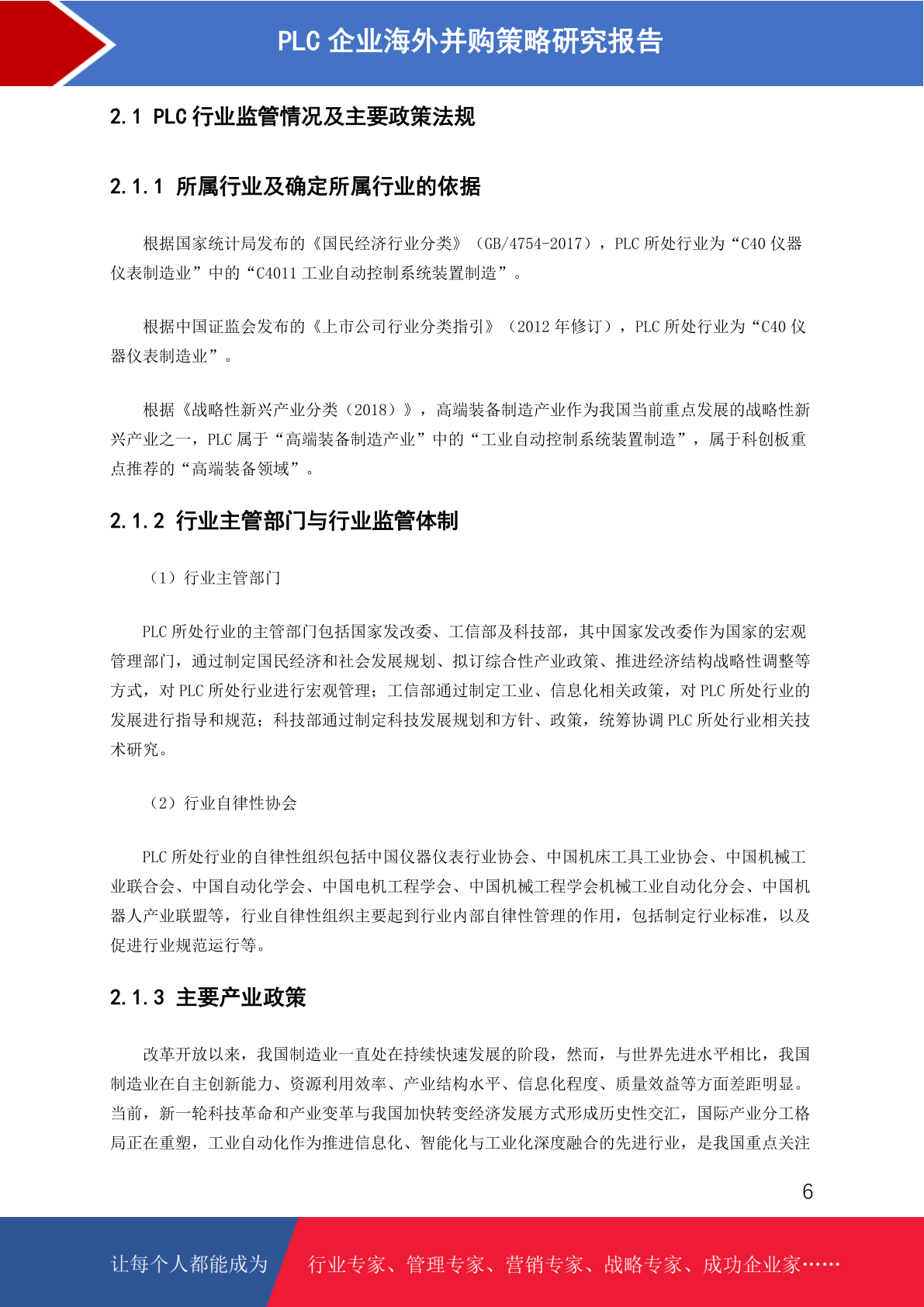 PLC 企业海外并购策略研究报告

2.1 PLC 行业监管情况及主要政策法规

2.1.1 所属行业及确定所属行业的依据

根据国家统计局发布的《国民经济行业分类》（GB/4754-2017），PLC 所处行业为“C40 仪器仪表制造业”中的“C4011 工业自动控制系统装置制造”。

根据中国证监会发布的《上市公司行业分类指引》（2012 年修订），PLC 所处行业为“C40 仪器仪表制造业”。

根据《战略性新兴产业分类（2018）》，高端装备制造产业作为我国当前重点发展的战略性新兴产业之一，PLC 属于“高端装备制造产业”中的“工业自动控制系统装置制造”，属于科创板重点推荐的“高端装备领域”。

2.1.2 行业主管部门与行业监管体制

（1）行业主管部门

PLC 所处行业的主管部门包括国家发改委、工信部及科技部，其中国家发改委作为国家的宏观管理部门，通过制定国民经济和社会发展规划、拟订综合性产业政策、推进经济结构战略性调整等方式，对 PLC 所处行业进行宏观管理；工信部通过制定工业、信息化相关政策，对 PLC 所处行业的发展进行指导和规范；科技部通过制定科技发展规划和方针、政策，统筹协调 PLC 所处行业相关技术研究。

（2）行业自律性协会

PLC 所处行业的自律性组织包括中国仪器仪表行业协会、中国机床工具工业协会、中国机械工业联合会、中国自动化学会、中国电机工程学会、中国机械工程学会机械工业自动化分会、中国机器人产业联盟等，行业自律性组织主要起到行业内部自律性管理的作用，包括制定行业标准，以及促进行业规范运行等。

2.1.3 主要产业政策

改革开放以来，我国制造业一直处在持续快速发展的阶段，然而，与世界先进水平相比，我国制造业在自主创新能力、资源利用效率、产业结构水平、信息化程度、质量效益等方面差距明显。当前，新一轮科技革命和产业变革与我国加快转变经济发展方式形成历史性交汇，国际产业分工格局正在重塑，工业自动化作为推进信息化、智能化与工业化深度融合的先进行业，是我国重点关注

6

让每个人都能成为 行业专家、管理专家、营销专家、战略专家、成功企业家……